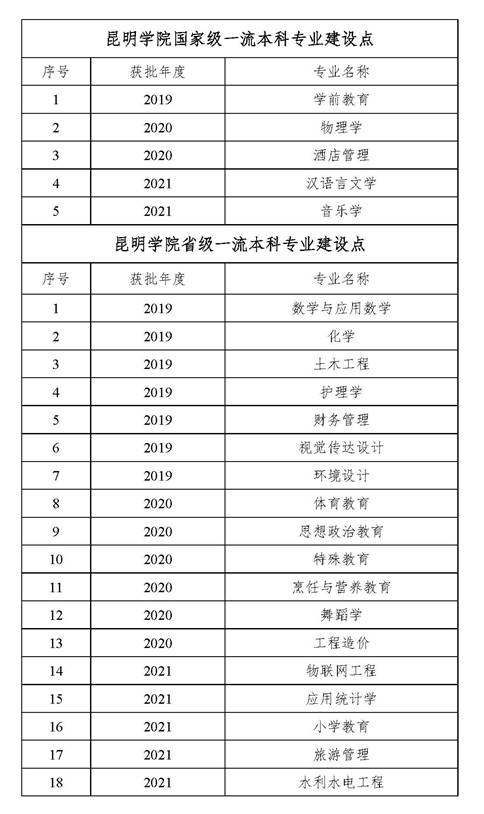 昆明学院国家级一流本科专业建设点

| 序号 | 获批年度 | 专业名称 |
|---|---|---|
| 1 | 2019 | 学前教育 |
| 2 | 2020 | 物理学 |
| 3 | 2020 | 酒店管理 |
| 4 | 2021 | 汉语言文学 |
| 5 | 2021 | 音乐学 |

昆明学院省级一流本科专业建设点

| 序号 | 获批年度 | 专业名称 |
|---|---|---|
| 1 | 2019 | 数学与应用数学 |
| 2 | 2019 | 化学 |
| 3 | 2019 | 土木工程 |
| 4 | 2019 | 护理学 |
| 5 | 2019 | 财务管理 |
| 6 | 2019 | 视觉传达设计 |
| 7 | 2019 | 环境设计 |
| 8 | 2020 | 体育教育 |
| 9 | 2020 | 思想政治教育 |
| 10 | 2020 | 特殊教育 |
| 11 | 2020 | 烹饪与营养教育 |
| 12 | 2020 | 舞蹈学 |
| 13 | 2020 | 工程造价 |
| 14 | 2021 | 物联网工程 |
| 15 | 2021 | 应用统计学 |
| 16 | 2021 | 小学教育 |
| 17 | 2021 | 旅游管理 |
| 18 | 2021 | 水利水电工程 |